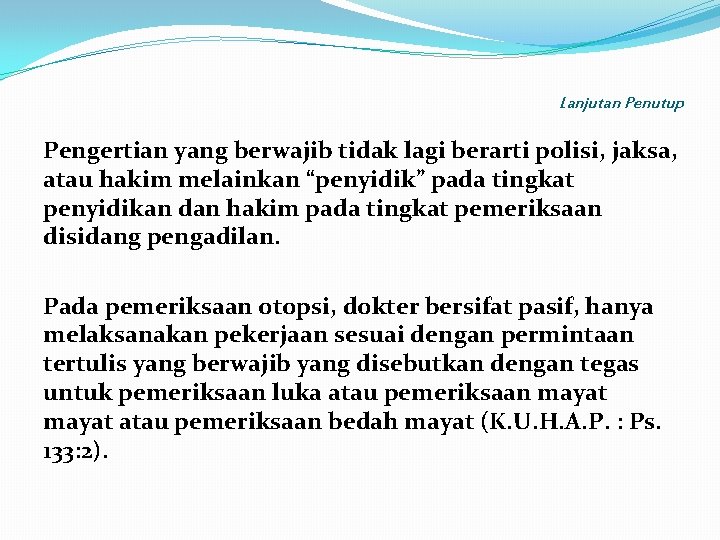 Lanjutan Penutup

Pengertian yang berwajib tidak lagi berarti polisi, jaksa, atau hakim melainkan “penyidik” pada tingkat penyidikan dan hakim pada tingkat pemeriksaan disidang pengadilan.

Pada pemeriksaan otopsi, dokter bersifat pasif, hanya melaksanakan pekerjaan sesuai dengan permintaan tertulis yang berwajib yang disebutkan dengan tegas untuk pemeriksaan luka atau pemeriksaan mayat mayat atau pemeriksaan bedah mayat (K.U.H.A.P. : Ps. 133:2).